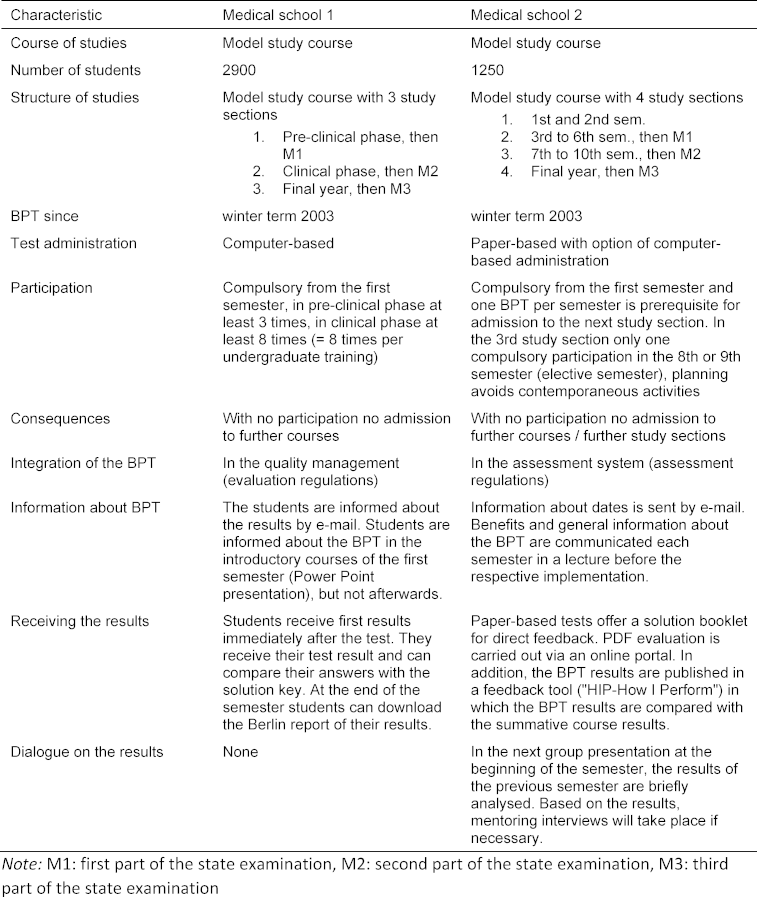 | Characteristic | Medical school 1 | Medical school 2 |
|---|---|---|
| Course of studies | Model study course | Model study course |
| Number of students | 2900 | 1250 |
| Structure of studies | Model study course with 3 study sections 1. Pre-clinical phase, then M1 2. Clinical phase, then M2 3. Final year, then M3 | Model study course with 4 study sections 1. 1st and 2nd sem. 2. 3rd to 6th sem., then M1 3. 7th to 10th sem., then M2 4. Final year, then M3 |
| BPT since | winter term 2003 | winter term 2003 |
| Test administration | Computer-based | Paper-based with option of computer-based administration |
| Participation | Compulsory from the first semester, in pre-clinical phase at least 3 times, in clinical phase at least 8 times (= 8 times per undergraduate training) | Compulsory from the first semester and one BPT per semester is prerequisite for admission to the next study section. In the 3rd study section only one compulsory participation in the 8th or 9th semester (elective semester), planning avoids contemporaneous activities |
| Consequences | With no participation no admission to further courses | With no participation no admission to further courses / further study sections |
| Integration of the BPT | In the quality management (evaluation regulations) | In the assessment system (assessment regulations) |
| Information about BPT | The students are informed about the results by e-mail. Students are informed about the BPT in the introductory courses of the first semester (Power Point presentation), but not afterwards. | Information about dates is sent by e-mail. Benefits and general information about the BPT are communicated each semester in a lecture before the respective implementation. |
| Receiving the results | Students receive first results immediately after the test. They receive their test result and can compare their answers with the solution key. At the end of the semester students can download the Berlin report of their results. | Paper-based tests offer a solution booklet for direct feedback. PDF evaluation is carried out via an online portal. In addition, the BPT results are published in a feedback tool ("HIP-How I Perform") in which the BPT results are compared with the summative course results. |
| Dialogue on the results | None | In the next group presentation at the beginning of the semester, the results of the previous semester are briefly analysed. Based on the results, mentoring interviews will take place if necessary. |

Note: M1: first part of the state examination, M2: second part of the state examination, M3: third part of the state examination